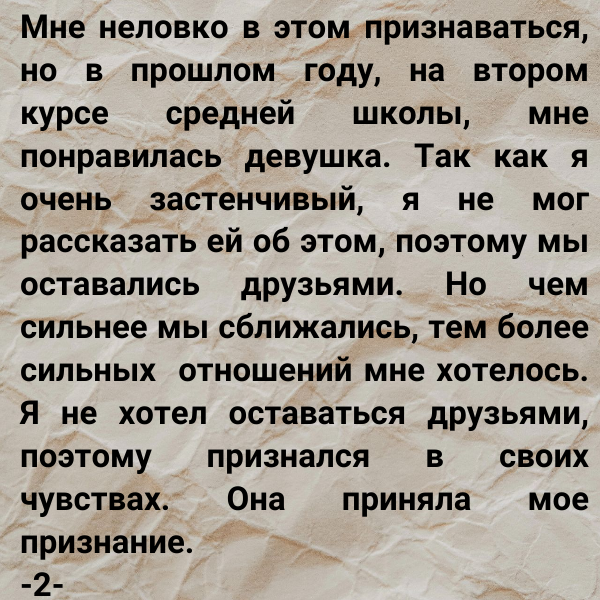 Мне неловко в этом признаваться, но в прошлом году, на втором курсе средней школы, мне понравилась девушка. Так как я очень застенчивый, я не мог рассказать ей об этом, поэтому мы оставались друзьями. Но чем сильнее мы сближались, тем более сильных отношений мне хотелось. Я не хотел оставаться друзьями, поэтому признался в своих чувствах. Она приняла мое признание.
-2-